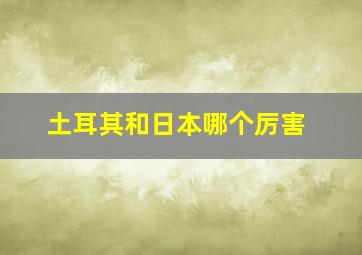 土耳其和日本哪个厉害